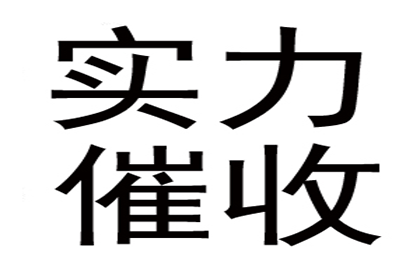 实力
催收